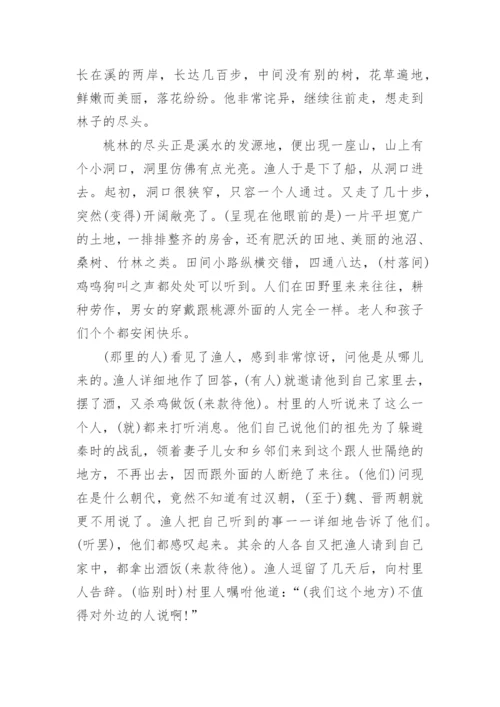 长在溪的两岸，长达几百步，中间没有别的树，花草遍地，鲜嫩而美丽，落花纷纷。他非常诧异，继续往前走，想走到林子的尽头。

桃林的尽头正是溪水的发源地，便出现一座山，山上有个小洞口，洞里仿佛有点光亮。渔人于是下了船，从洞口进去。起初，洞口很狭窄，只容一个人通过。又走了几十步，突然(变得)开阔敞亮了。(呈现在他眼前的是)一片平坦宽广的土地，一排排整齐的房舍，还有肥沃的田地、美丽的池沼、桑树、竹林之类。田间小路纵横交错，四通八达，(村落间)鸡鸣狗叫之声都处处可以听到。人们在田野里来来往往，耕种劳作，男女的穿戴跟桃源外面的人完全一样。老人和孩子们个个都安闲快乐。

(那里的人)看见了渔人，感到非常惊讶，问他是从哪儿来的。渔人详细地作了回答，(有人)就邀请他到自己家里去，摆了酒，又杀鸡做饭(来款待他)。村里的人听说来了这么一个人，(就)都来打听消息。他们自己说他们的祖先为了躲避秦时的战乱，领着妻子儿女和乡邻们来到这个跟人世隔绝的地方，不再出去，因而跟外面的人断绝了来往。(他们)问现在是什么朝代，竟然不知道有过汉朝，(至于)魏、晋两朝就更不用说了。渔人把自己听到的事一一详细地告诉了他们。(听罢)，他们都感叹起来。其余的人各自又把渔人请到自己家中，都拿出酒饭(来款待他)。渔人逗留了几天后，向村里人告辞。(临别时)村里人嘱咐他道：“(我们这个地方)不值得对外边的人说啊!”